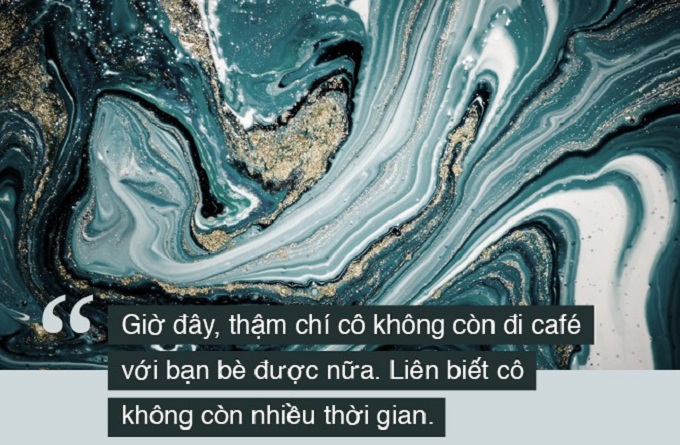 “ Giờ đây, thậm chí cô không còn đi café với bạn bè được nữa. Liên biết cô không còn nhiều thời gian.